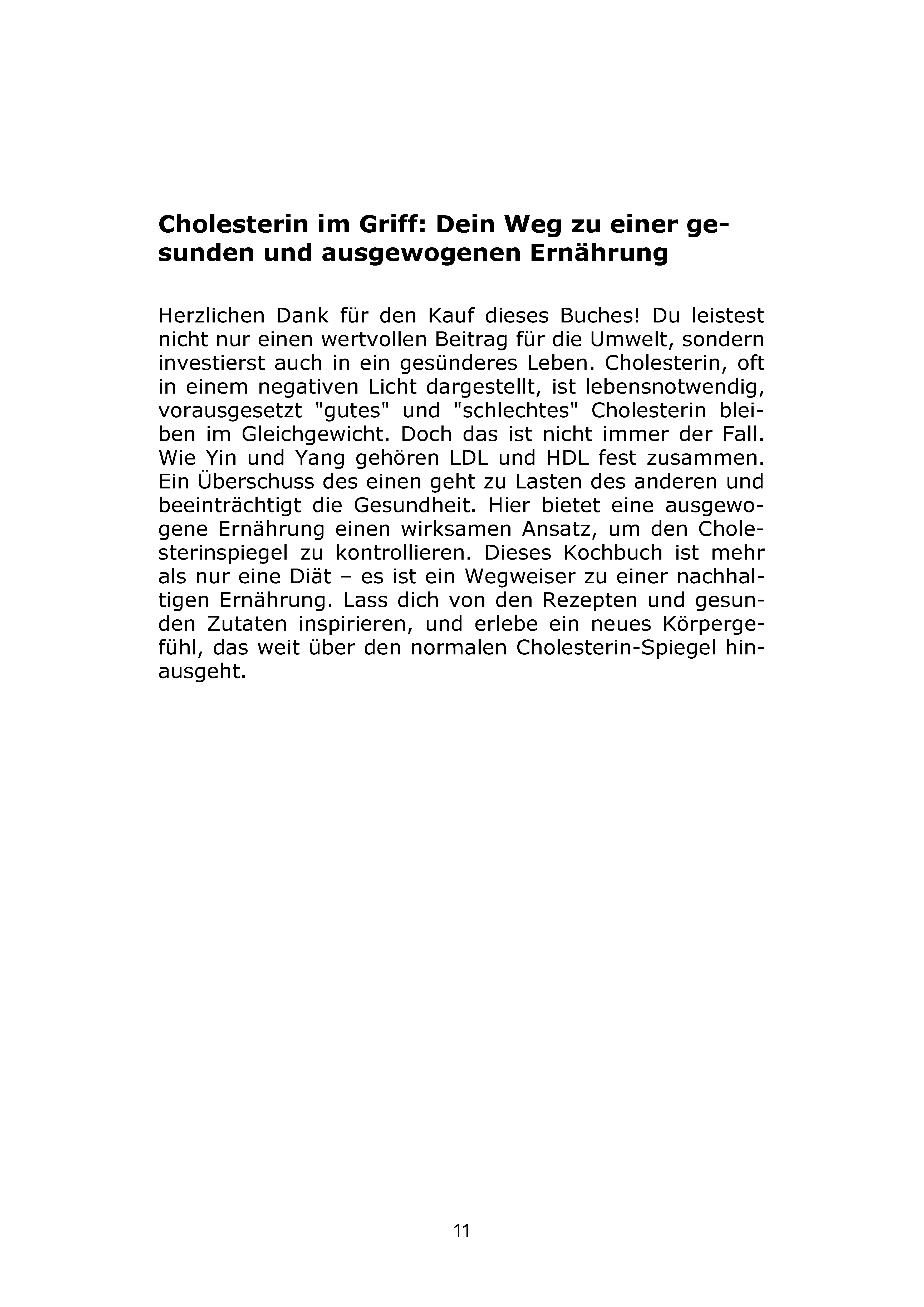 Cholesterin im Griff: Dein Weg zu einer gesunden und ausgewogenen Ernährung

Herzlichen Dank für den Kauf dieses Buches! Du leistest nicht nur einen wertvollen Beitrag für die Umwelt, sondern investierst auch in ein gesünderes Leben. Cholesterin, oft in einem negativen Licht dargestellt, ist lebensnotwendig, vorausgesetzt "gutes" und "schlechtes" Cholesterin bleiben im Gleichgewicht. Doch das ist nicht immer der Fall. Wie Yin und Yang gehören LDL und HDL fest zusammen. Ein Überschuss des einen geht zu Lasten des anderen und beeinträchtigt die Gesundheit. Hier bietet eine ausgewogene Ernährung einen wirksamen Ansatz, um den Cholesterinspiegel zu kontrollieren. Dieses Kochbuch ist mehr als nur eine Diät – es ist ein Wegweiser zu einer nachhaltigen Ernährung. Lass dich von den Rezepten und gesunden Zutaten inspirieren, und erlebe ein neues Körpergefühl, das weit über den normalen Cholesterin-Spiegel hinausgeht.

11